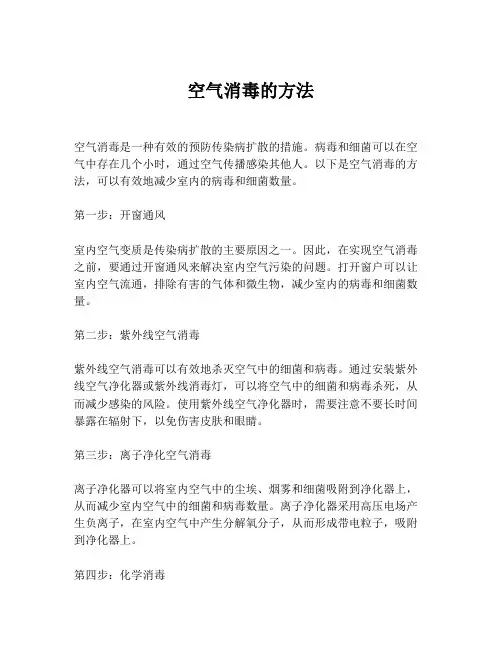 空气消毒的方法

空气消毒是一种有效的预防传染病扩散的措施。病毒和细菌可以在空气中存在几个小时，通过空气传播感染其他人。以下是空气消毒的方法，可以有效地减少室内的病毒和细菌数量。

第一步：开窗通风

室内空气变质是传染病扩散的主要原因之一。因此，在实现空气消毒之前，要通过开窗通风来解决室内空气污染的问题。打开窗户可以让室内空气流通，排除有害的气体和微生物，减少室内的病毒和细菌数量。

第二步：紫外线空气消毒

紫外线空气消毒可以有效地杀灭空气中的细菌和病毒。通过安装紫外线空气净化器或紫外线消毒灯，可以将空气中的细菌和病毒杀死，从而减少感染的风险。使用紫外线空气净化器时，需要注意不要长时间暴露在辐射下，以免伤害皮肤和眼睛。

第三步：离子净化空气消毒

离子净化器可以将室内空气中的尘埃、烟雾和细菌吸附到净化器上，从而减少室内空气中的细菌和病毒数量。离子净化器采用高压电场产生负离子，在室内空气中产生分解氧分子，从而形成带电粒子，吸附到净化器上。

第四步：化学消毒